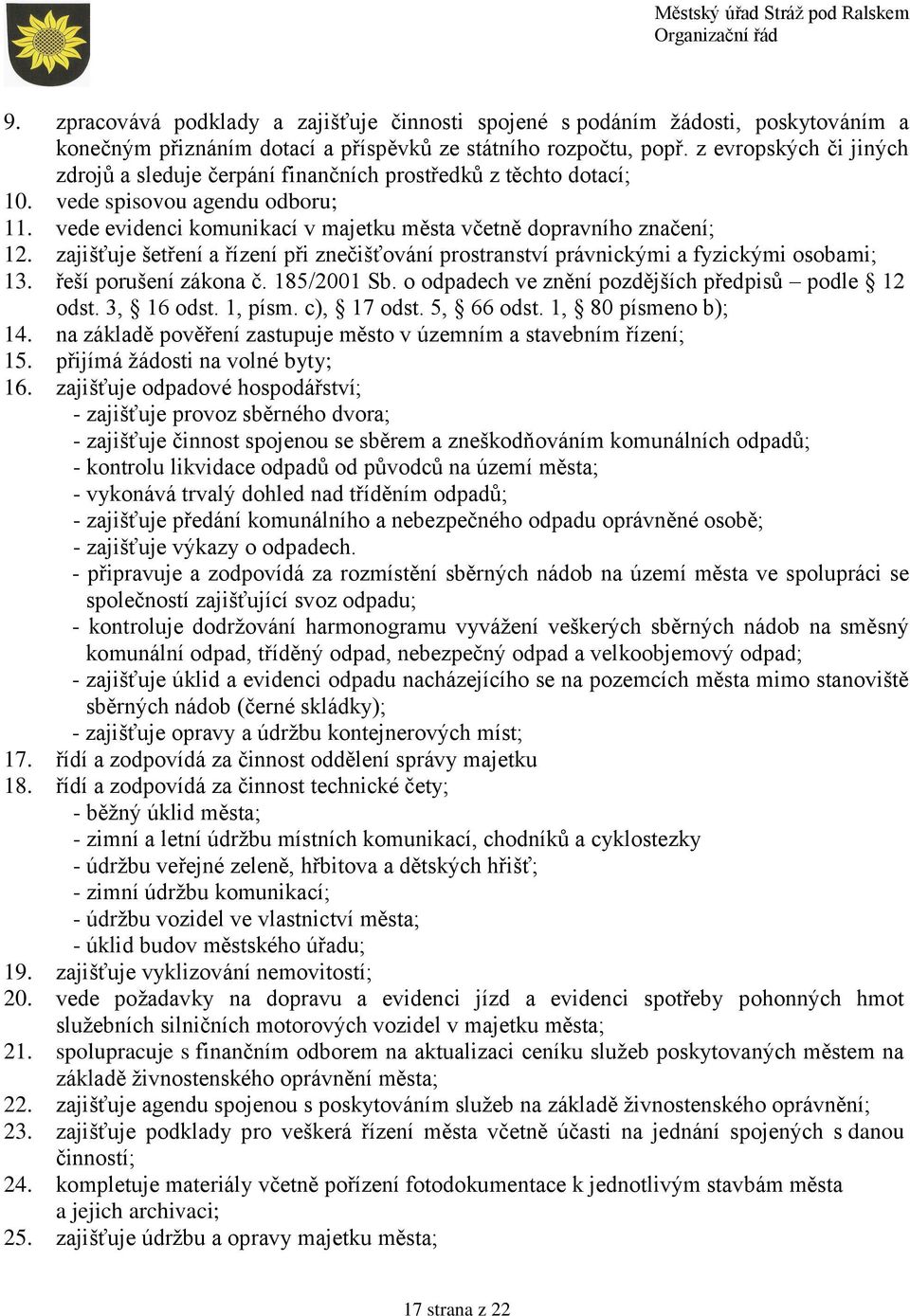 Městský úřad Stráž pod Ralskem
Organizační řád

9. zpracovává podklady a zajišťuje činnosti spojené s podáním žádosti, poskytováním a konečným přiznáním dotací a příspěvků ze státního rozpočtu, popř. z evropských či jiných zdrojů a sleduje čerpání finančních prostředků z těchto dotací;
10. vede spisovou agendu odboru;
11. vede evidenci komunikací v majetku města včetně dopravního značení;
12. zajišťuje šetření a řízení při znečišťování prostranství právnickými a fyzickými osobami;
13. řeší porušení zákona č. 185/2001 Sb. o odpadech ve znění pozdějších předpisů – podle § 12 odst. 3, § 16 odst. 1, písm. c), § 17 odst. 5, § 66 odst. 1, § 80 písmeno b);
14. na základě pověření zastupuje město v územním a stavebním řízení;
15. přijímá žádosti na volné byty;
16. zajišťuje odpadové hospodářství;
- zajišťuje provoz sběrného dvora;
- zajišťuje činnost spojenou se sběrem a zneškodňováním komunálních odpadů;
- kontrolu likvidace odpadů od původců na území města;
- vykonává trvalý dohled nad tříděním odpadů;
- zajišťuje předání komunálního a nebezpečného odpadu oprávněné osobě;
- zajišťuje výkazy o odpadech.
- připravuje a zodpovídá za rozmístění sběrných nádob na území města ve spolupráci se společností zajišťující svoz odpadu;
- kontroluje dodržování harmonogramu vyvážení veškerých sběrných nádob na směsný komunální odpad, tříděný odpad, nebezpečný odpad a velkoobjemový odpad;
- zajišťuje úklid a evidenci odpadu nacházejícího se na pozemcích města mimo stanoviště sběrných nádob (černé skládky);
- zajišťuje opravy a údržbu kontejnerových míst;
17. řídí a zodpovídá za činnost oddělení správy majetku
18. řídí a zodpovídá za činnost technické čety;
- běžný úklid města;
- zimní a letní údržbu místních komunikací, chodníků a cyklostezky
- údržbu veřejné zeleně, hřbitova a dětských hřišť;
- zimní údržbu komunikací;
- údržbu vozidel ve vlastnictví města;
- úklid budov městského úřadu;
19. zajišťuje vyklizování nemovitostí;
20. vede požadavky na dopravu a evidenci jízd a evidenci spotřeby pohonných hmot služebních silničních motorových vozidel v majetku města;
21. spolupracuje s finančním odborem na aktualizaci ceníku služeb poskytovaných městem na základě živnostenského oprávnění města;
22. zajišťuje agendu spojenou s poskytováním služeb na základě živnostenského oprávnění;
23. zajišťuje podklady pro veškerá řízení města včetně účasti na jednání spojených s danou činností;
24. kompletuje materiály včetně pořízení fotodokumentace k jednotlivým stavbám města a jejich archivaci;
25. zajišťuje údržbu a opravy majetku města;

17 strana z 22